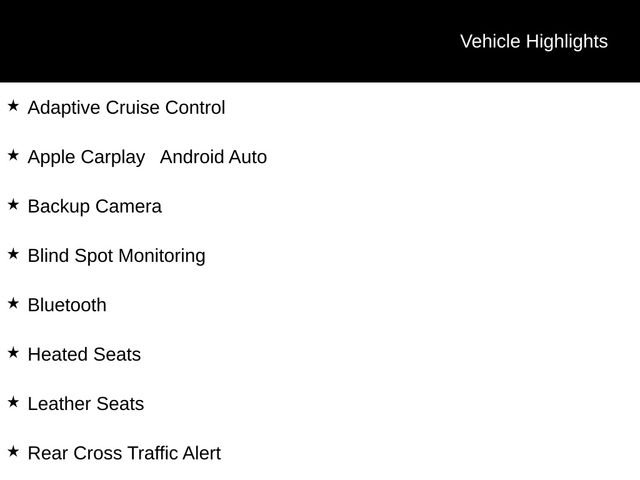 Vehicle Highlights

★ Adaptive Cruise Control

★ Apple Carplay   Android Auto

★ Backup Camera

★ Blind Spot Monitoring

★ Bluetooth

★ Heated Seats

★ Leather Seats

★ Rear Cross Traffic Alert